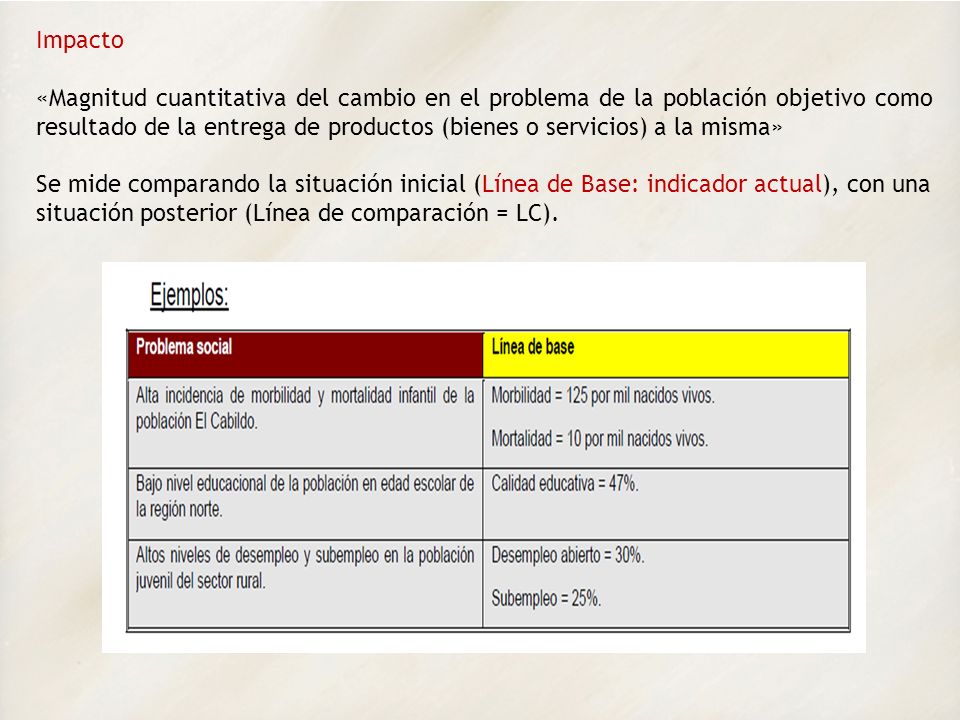 Impacto

«Magnitud cuantitativa del cambio en el problema de la población objetivo como resultado de la entrega de productos (bienes o servicios) a la misma»

Se mide comparando la situación inicial (Línea de Base: indicador actual), con una situación posterior (Línea de comparación = LC).

Ejemplos:

| Problema social | Línea de base |
|---|---|
| Alta incidencia de morbilidad y mortalidad infantil de la población El Cabildo. | Morbilidad = 125 por mil nacidos vivos. Mortalidad = 10 por mil nacidos vivos. |
| Bajo nivel educacional de la población en edad escolar de la región norte. | Calidad educativa = 47%. |
| Altos niveles de desempleo y subempleo en la población juvenil del sector rural. | Desempleo abierto = 30%. Subempleo = 25%. |